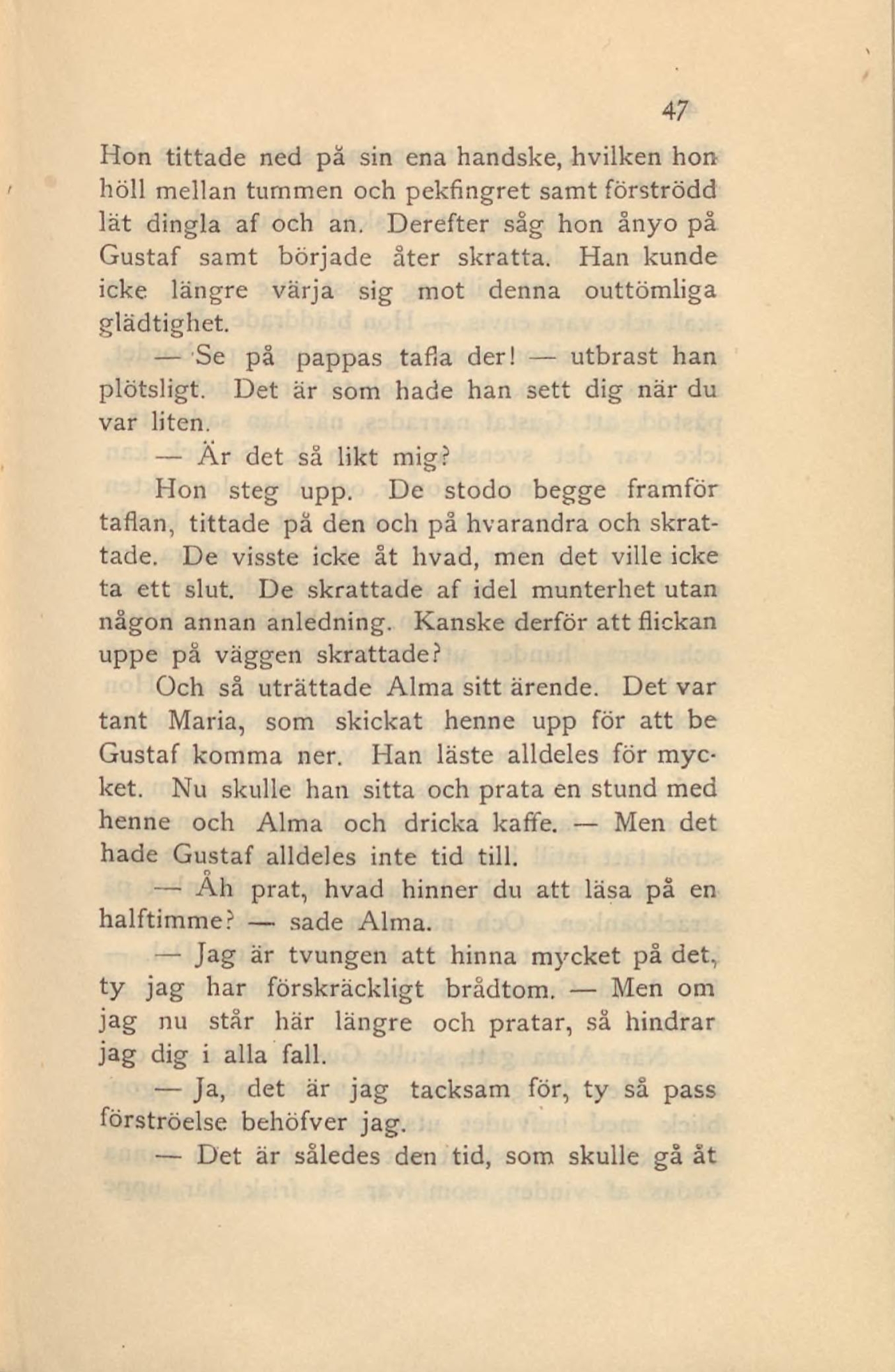 47

Hon tittade ned på sin ena handske, hvilken hon höll mellan tummen och pekfingret samt förströdd lät dingla af och an. Derefter såg hon ånyo på Gustaf samt började åter skratta. Han kunde icke längre värja sig mot denna outtömliga glädtighet.

— Se på pappas tafla der! — utbrast han plötsligt. Det är som hade han sett dig när du var liten.

— Är det så likt mig?

Hon steg upp. De stodo begge framför taflan, tittade på den och på hvarandra och skrattade. De visste icke åt hvad, men det ville icke ta ett slut. De skrattade af idel munterhet utan någon annan anledning. Kanske derför att flickan uppe på väggen skrattade?

Och så uträttade Alma sitt ärende. Det var tant Maria, som skickat henne upp för att be Gustaf komma ner. Han läste alldeles för mycket. Nu skulle han sitta och prata en stund med henne och Alma och dricka kaffe. — Men det hade Gustaf alldeles inte tid till.

— Åh prat, hvad hinner du att läsa på en halftimme? — sade Alma.

— Jag är tvungen att hinna mycket på det, ty jag har förskräckligt brådtom. — Men om jag nu står här längre och pratar, så hindrar jag dig i alla fall.

— Ja, det är jag tacksam för, ty så pass förströelse behöfver jag.

— Det är således den tid, som skulle gå åt